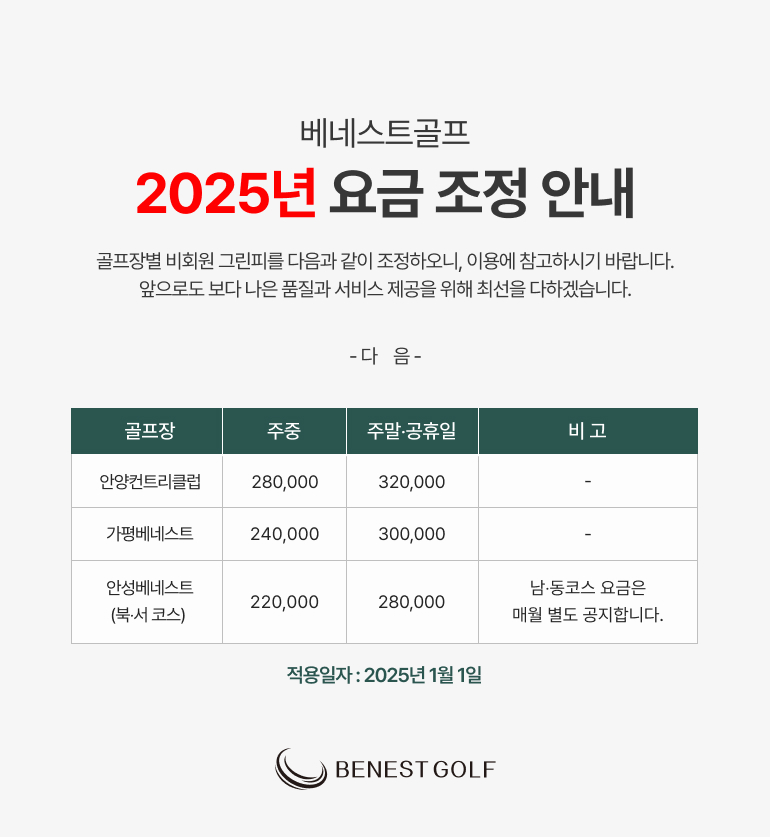 베네스트골프

2025년 요금 조정 안내

골프장별 비회원 그린피를 다음과 같이 조정하오니, 이용에 참고하시기 바랍니다.
앞으로도 보다 나은 품질과 서비스 제공을 위해 최선을 다하겠습니다.

- 다 음 -

| 골프장 | 주중 | 주말·공휴일 | 비 고 |
|---|---|---|---|
| 안양컨트리클럽 | 280,000 | 320,000 | - |
| 가평베네스트 | 240,000 | 300,000 | - |
| 안성베네스트 (북·서 코스) | 220,000 | 280,000 | 남·동코스 요금은 매월 별도 공지합니다. |

적용일자 : 2025년 1월 1일

BENEST GOLF